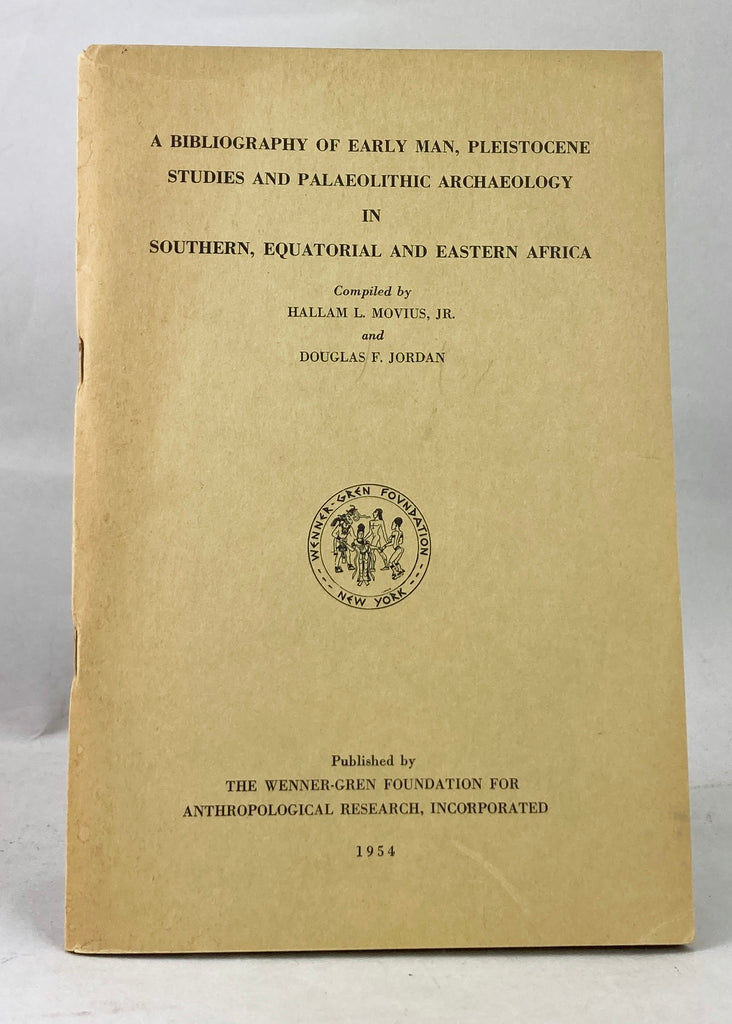 A BIBLIOGRAPHY OF EARLY MAN, PLEISTOCENE STUDIES AND PALAEOLITHIC ARCHAEOLOGY IN SOUTHERN, EQUATORIAL AND EASTERN AFRICA

Compiled by
HALLAM L. MOVIUS, JR.
and
DOUGLAS F. JORDAN

WENNER-GREN FOUNDATION
NEW YORK

Published by
THE WENNER-GREN FOUNDATION FOR ANTHROPOLOGICAL RESEARCH, INCORPORATED

1954